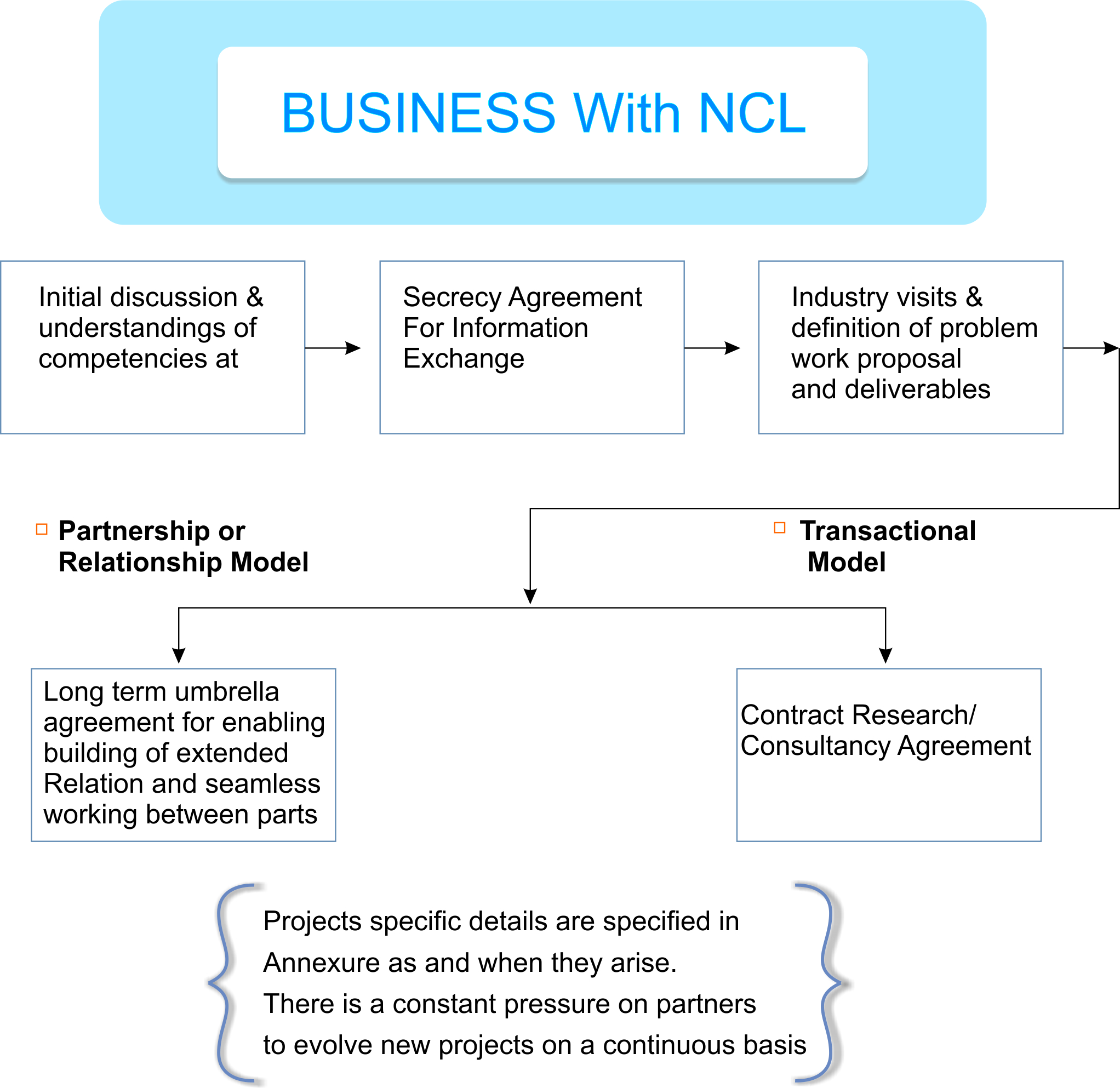 BUSINESS With NCL

Initial discussion & understandings of competencies at

Secrecy Agreement For Information Exchange

Industry visits & definition of problem work proposal and deliverables

Partnership or Relationship Model

Transactional Model

Long term umbrella agreement for enabling building of extended Relation and seamless working between parts

Contract Research/ Consultancy Agreement

Projects specific details are specified in Annexure as and when they arise.
There is a constant pressure on partners to evolve new projects on a continuous basis